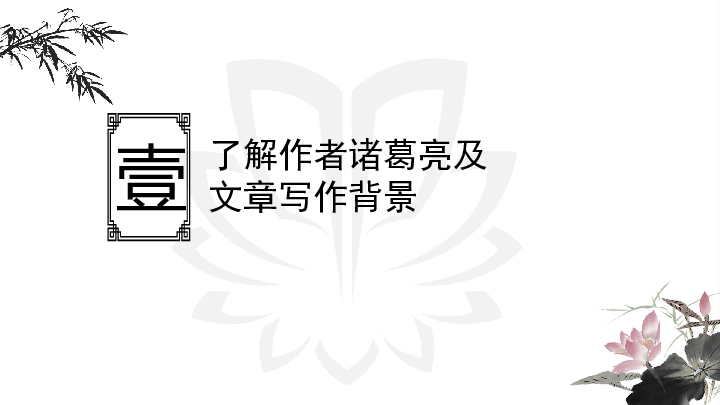 壹

了解作者诸葛亮及文章写作背景